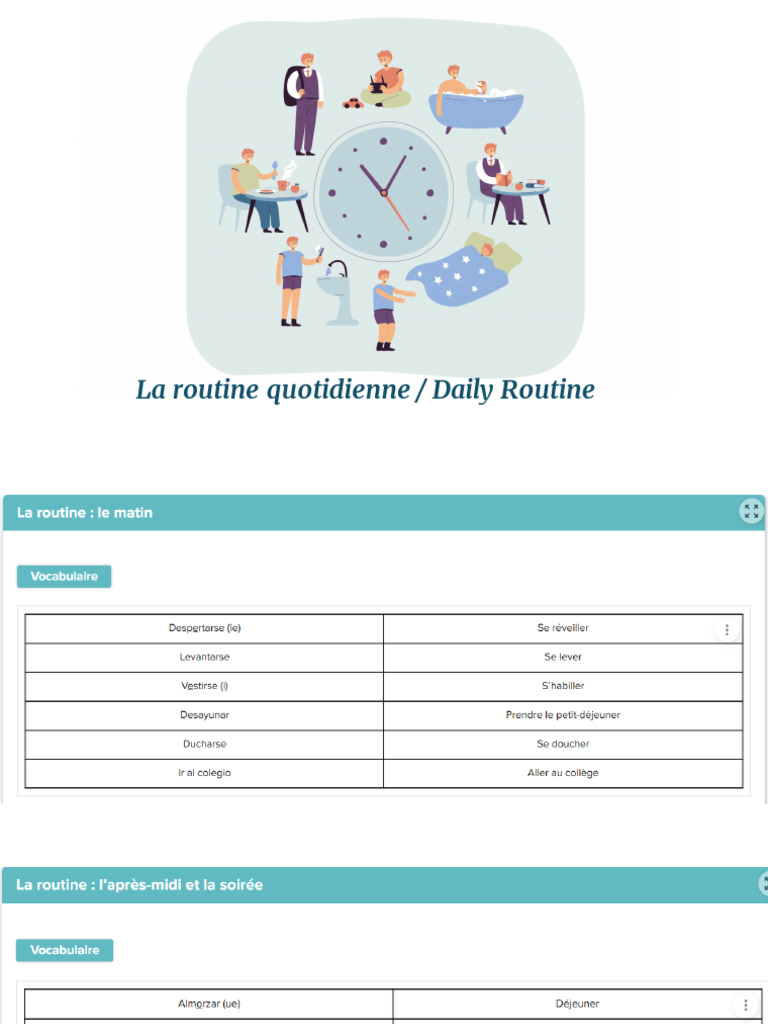 La routine quotidienne / Daily Routine

La routine : le matin

Vocabulaire

| Despertarse (ie) | Se réveiller |
|---|---|
| Levantarse | Se lever |
| Vestirse (i) | S'habiller |
| Desayunar | Prendre le petit-déjeuner |
| Ducharse | Se doucher |
| Ir al colegio | Aller au collège |

La routine : l'après-midi et la soirée

Vocabulaire

| Almorzar (ue) | Déjeuner |
|---|---|